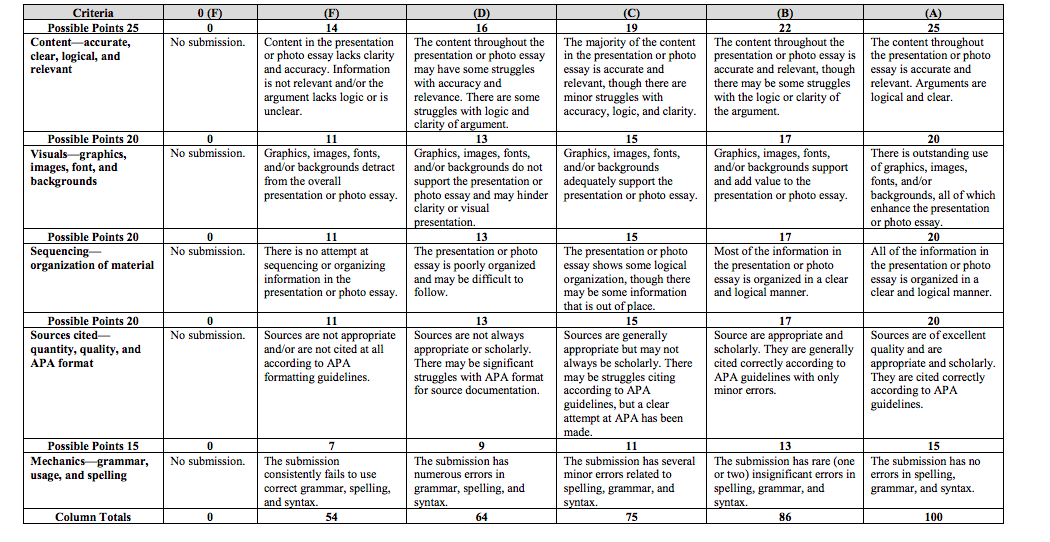 | Criteria | 0 (F) | (F) | (D) | (C) | (B) | (A) |
|---|---|---|---|---|---|---|
| Possible Points 25 | 0 | 14 | 16 | 19 | 22 | 25 |
| Content—accurate, clear, logical, and relevant | No submission. | Content in the presentation or photo essay lacks clarity and accuracy. Information is not relevant and/or the argument lacks logic or is unclear. | The content throughout the presentation or photo essay may have some struggles with accuracy and relevance. There are some struggles with logic and clarity of argument. | The majority of the content in the presentation or photo essay is accurate and relevant, though there are minor struggles with accuracy, logic, and clarity. | The content throughout the presentation or photo essay is accurate and relevant, though there may be some struggles with the logic or clarity of the argument. | The content throughout the presentation or photo essay is accurate and relevant. Arguments are logical and clear. |
| Possible Points 20 | 0 | 11 | 13 | 15 | 17 | 20 |
| Visuals—graphics, images, font, and backgrounds | No submission. | Graphics, images, fonts, and/or backgrounds detract from the overall presentation or photo essay. | Graphics, images, fonts, and/or backgrounds do not support the presentation or photo essay and may hinder clarity or visual presentation. | Graphics, images, fonts, and/or backgrounds adequately support the presentation or photo essay. | Graphics, images, fonts, and/or backgrounds support and add value to the presentation or photo essay. | There is outstanding use of graphics, images, fonts, and/or backgrounds, all of which enhance the presentation or photo essay. |
| Possible Points 20 | 0 | 11 | 13 | 15 | 17 | 20 |
| Sequencing—organization of material | No submission. | There is no attempt at sequencing or organizing information in the presentation or photo essay. | The presentation or photo essay is poorly organized and may be difficult to follow. | The presentation or photo essay shows some logical organization, though there may be some information that is out of place. | Most of the information in the presentation or photo essay is organized in a clear and logical manner. | All of the information in the presentation or photo essay is organized in a clear and logical manner. |
| Possible Points 20 | 0 | 11 | 13 | 15 | 17 | 20 |
| Sources cited—quantity, quality, and APA format | No submission. | Sources are not appropriate and/or are not cited at all according to APA formatting guidelines. | Sources are not always appropriate or scholarly. There may be significant struggles with APA format for source documentation. | Sources are generally appropriate but may not always be scholarly. There may be struggles citing according to APA guidelines, but a clear attempt at APA has been made. | Source are appropriate and scholarly. They are generally cited correctly according to APA guidelines with only minor errors. | Sources are of excellent quality and are appropriate and scholarly. They are cited correctly according to APA guidelines. |
| Possible Points 15 | 0 | 7 | 9 | 11 | 13 | 15 |
| Mechanics—grammar, usage, and spelling | No submission. | The submission consistently fails to use correct grammar, spelling, and syntax. | The submission has numerous errors in grammar, spelling, and syntax. | The submission has several minor errors related to spelling, grammar, and syntax. | The submission has rare (one or two) insignificant errors in spelling, grammar, and syntax. | The submission has no errors in spelling, grammar, and syntax. |
| Column Totals | 0 | 54 | 64 | 75 | 86 | 100 |